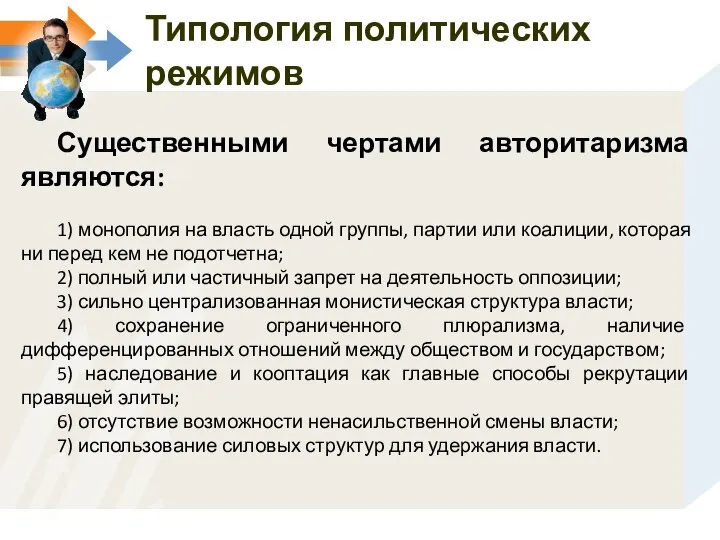 Типология политических режимов

Существенными чертами авторитаризма являются:

1) монополия на власть одной группы, партии или коалиции, которая ни перед кем не подотчетна;
2) полный или частичный запрет на деятельность оппозиции;
3) сильно централизованная монистическая структура власти;
4) сохранение ограниченного плюрализма, наличие дифференцированных отношений между обществом и государством;
5) наследование и кооптация как главные способы рекрутации правящей элиты;
6) отсутствие возможности ненасильственной смены власти;
7) использование силовых структур для удержания власти.